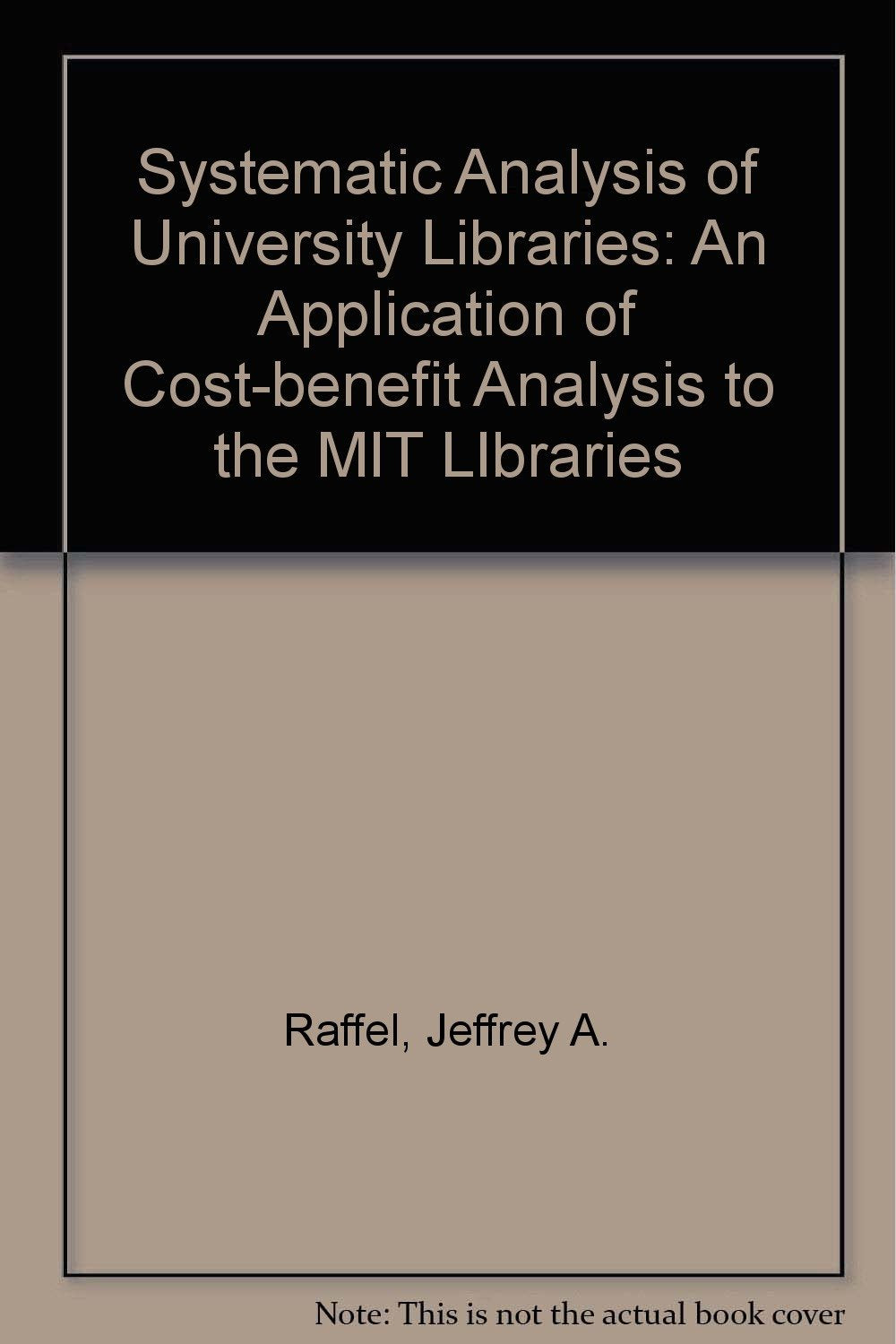 Systematic Analysis of University Libraries: An Application of Cost-benefit Analysis to the MIT LIbraries

Raffel, Jeffrey A.

Note: This is not the actual book cover